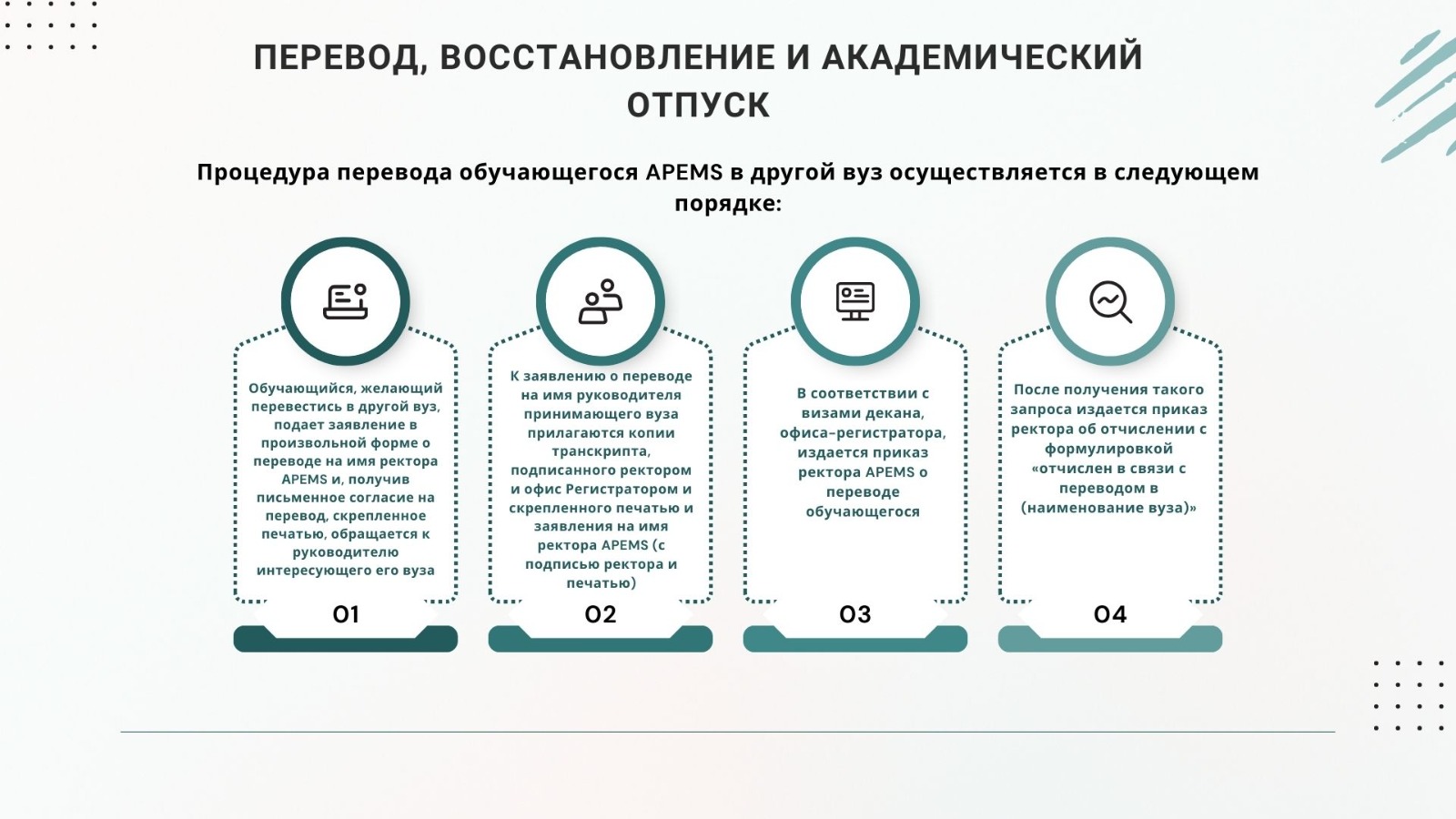 ПЕРЕВОД, ВОССТАНОВЛЕНИЕ И АКАДЕМИЧЕСКИЙ ОТПУСК

Процедура перевода обучающегося APEMS в другой вуз осуществляется в следующем порядке:

Обучающийся, желающий перевестись в другой вуз, подает заявление в произвольной форме о переводе на имя ректора APEMS и, получив письменное согласие на перевод, скрепленное печатью, обращается к руководителю интересующего его вуза

01

К заявлению о переводе на имя руководителя принимающего вуза прилагаются копии транскрипта, подписанного ректором и офис Регистратором и скрепленного печатью и заявления на имя ректора APEMS (с подписью ректора и печатью)

02

В соответствии с визами декана, офиса-регистратора, издается приказ ректора APEMS о переводе обучающегося

03

После получения такого запроса издается приказ ректора об отчислении с формулировкой «отчислен в связи с переводом в (наименование вуза)»

04